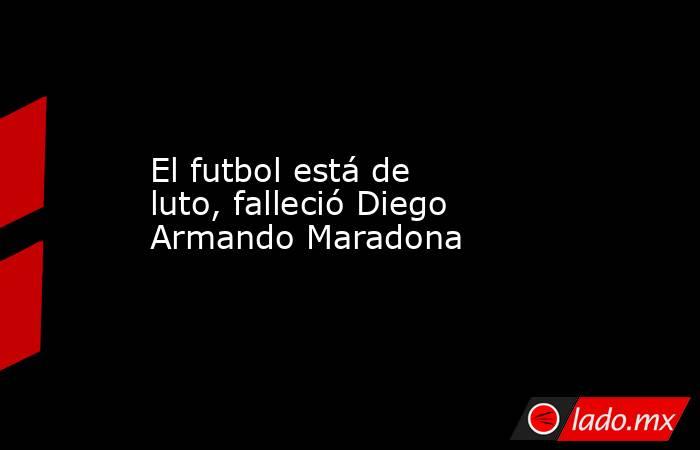 El futbol está de luto, falleció Diego Armando Maradona

lado.mx